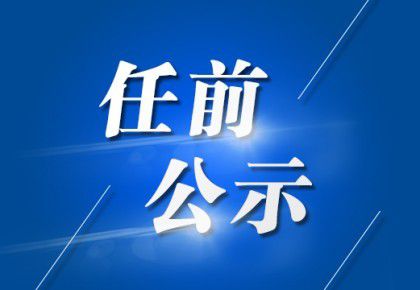 任前
公示